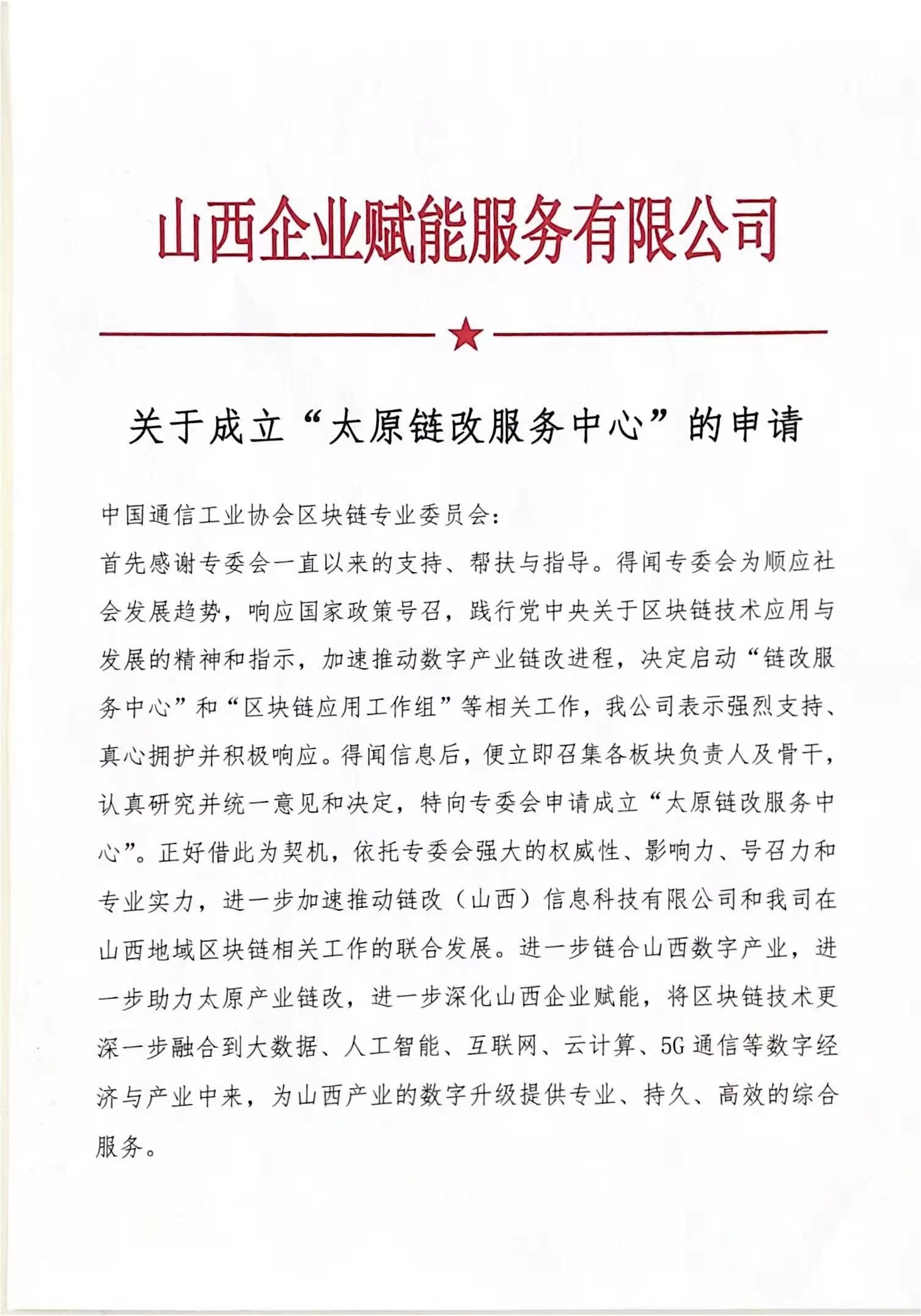 山西企业赋能服务有限公司

关于成立“太原链改服务中心”的申请

中国通信工业协会区块链专业委员会:

首先感谢专委会一直以来的支持、帮扶与指导。得闻专委会为顺应社会发展趋势，响应国家政策号召，践行党中央关于区块链技术应用与发展的精神和指示，加速推动数字产业链改进程，决定启动“链改服务中心”和“区块链应用工作组”等相关工作，我公司表示强烈支持、真心拥护并积极响应。得闻信息后，便立即召集各板块负责人及骨干，认真研究并统一意见和决定，特向专委会申请成立“太原链改服务中心”。正好借此为契机，依托专委会强大的权威性、影响力、号召力和专业实力，进一步加速推动链改（山西）信息科技有限公司和我司在山西地域区块链相关工作的联合发展。进一步链合山西数字产业，进一步助力太原产业链改，进一步深化山西企业赋能，将区块链技术更深一步融合到大数据、人工智能、互联网、云计算、5G通信等数字经济与产业中来，为山西产业的数字升级提供专业、持久、高效的综合服务。